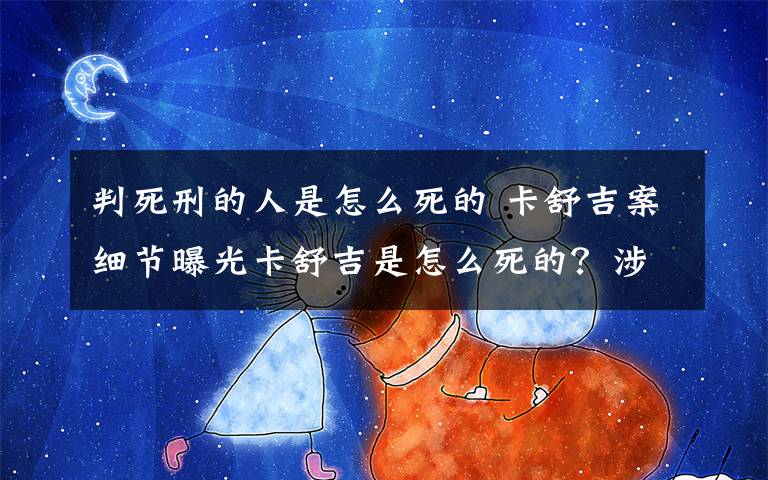 判死刑的人是怎么死的 卡舒吉案细节曝光卡舒吉是怎么死的？涉